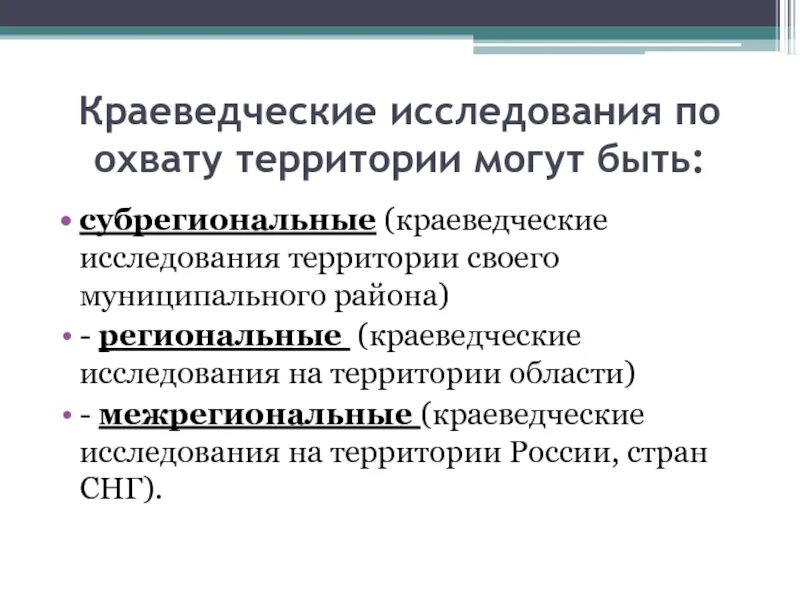 Краеведческие исследования по охвату территории могут быть:

• субрегиональные (краеведческие исследования территории своего муниципального района)
• - региональные (краеведческие исследования на территории области)
• - межрегиональные (краеведческие исследования на территории России, стран СНГ).